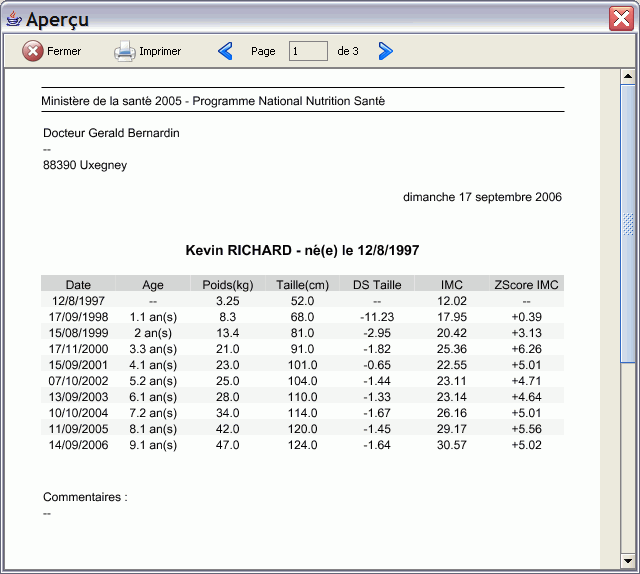 Aperçu

Fermer Imprimer Page 1 de 3

Ministère de la santé 2005 - Programme National Nutrition Santé

Docteur Gerald Bernardin
--
88390 Uxegney

dimanche 17 septembre 2006

Kevin RICHARD - né(e) le 12/8/1997

| Date | Age | Poids(kg) | Taille(cm) | DS Taille | IMC | ZScore IMC |
|---|---|---|---|---|---|---|
| 12/8/1997 | -- | 3.25 | 52.0 | -- | 12.02 | -- |
| 17/09/1998 | 1.1 an(s) | 8.3 | 68.0 | -11.23 | 17.95 | +0.39 |
| 15/08/1999 | 2 an(s) | 13.4 | 81.0 | -2.95 | 20.42 | +3.13 |
| 17/11/2000 | 3.3 an(s) | 21.0 | 91.0 | -1.82 | 25.36 | +6.26 |
| 15/09/2001 | 4.1 an(s) | 23.0 | 101.0 | -0.65 | 22.55 | +5.01 |
| 07/10/2002 | 5.2 an(s) | 25.0 | 104.0 | -1.44 | 23.11 | +4.71 |
| 13/09/2003 | 6.1 an(s) | 28.0 | 110.0 | -1.33 | 23.14 | +4.64 |
| 10/10/2004 | 7.2 an(s) | 34.0 | 114.0 | -1.67 | 26.16 | +5.01 |
| 11/09/2005 | 8.1 an(s) | 42.0 | 120.0 | -1.45 | 29.17 | +5.56 |
| 14/09/2006 | 9.1 an(s) | 47.0 | 124.0 | -1.64 | 30.57 | +5.02 |

Commentaires :
--